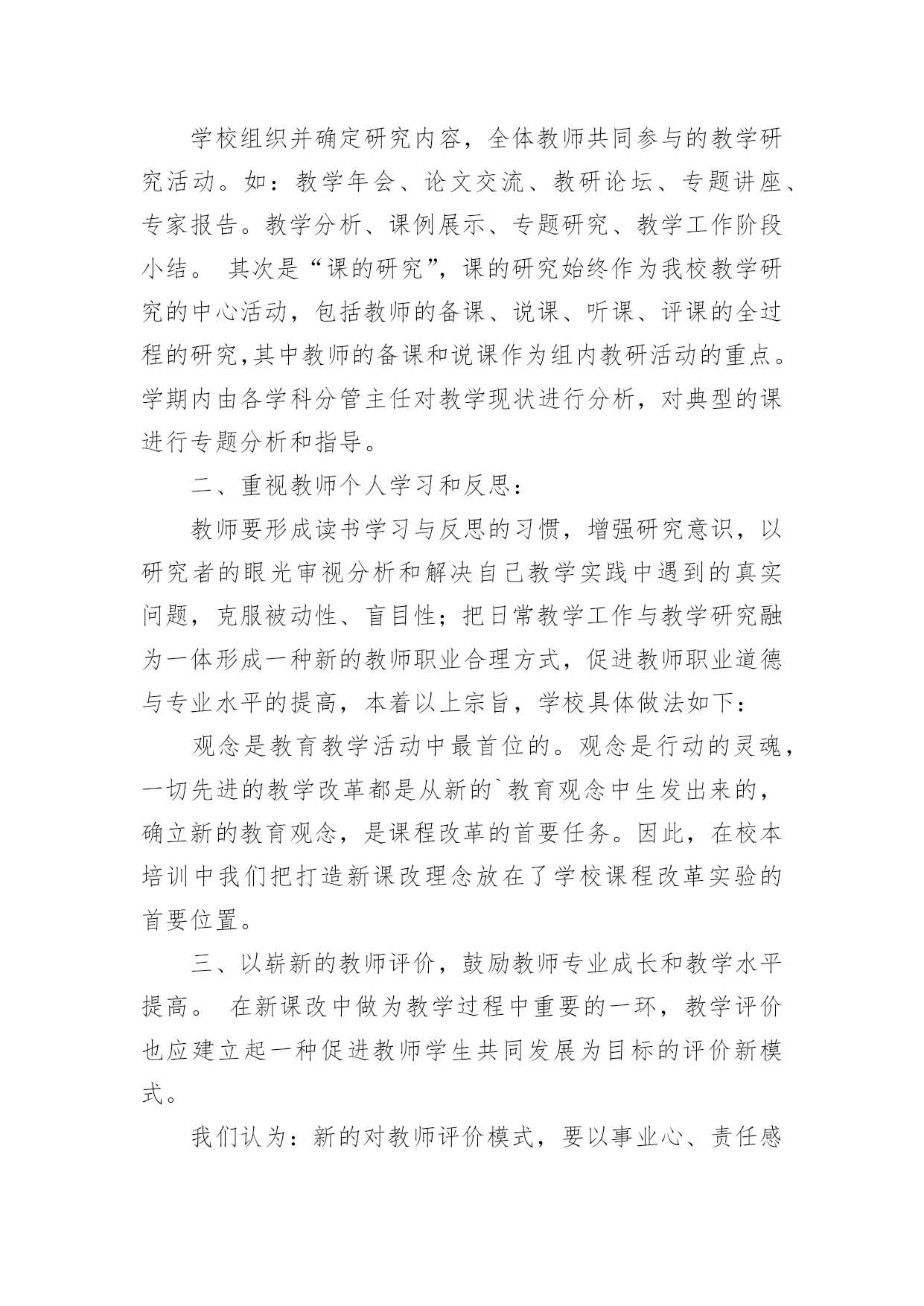 学校组织并确定研究内容，全体教师共同参与的教学研究活动。如：教学年会、论文交流、教研论坛、专题讲座、专家报告。教学分析、课例展示、专题研究、教学工作阶段小结。 其次是“课的研究”，课的研究始终作为我校教学研究的中心活动，包括教师的备课、说课、听课、评课的全过程的研究,其中教师的备课和说课作为组内教研活动的重点。学期内由各学科分管主任对教学现状进行分析，对典型的课进行专题分析和指导。

二、重视教师个人学习和反思：

教师要形成读书学习与反思的习惯，增强研究意识，以研究者的眼光审视分析和解决自己教学实践中遇到的真实问题，克服被动性、盲目性；把日常教学工作与教学研究融为一体形成一种新的教师职业合理方式，促进教师职业道德与专业水平的提高，本着以上宗旨，学校具体做法如下：

观念是教育教学活动中最首位的。观念是行动的灵魂，一切先进的教学改革都是从新的`教育观念中生发出来的，确立新的教育观念，是课程改革的首要任务。因此，在校本培训中我们把打造新课改理念放在了学校课程改革实验的首要位置。

三、以崭新的教师评价，鼓励教师专业成长和教学水平提高。 在新课改中做为教学过程中重要的一环，教学评价也应建立起一种促进教师学生共同发展为目标的评价新模式。

我们认为：新的对教师评价模式，要以事业心、责任感